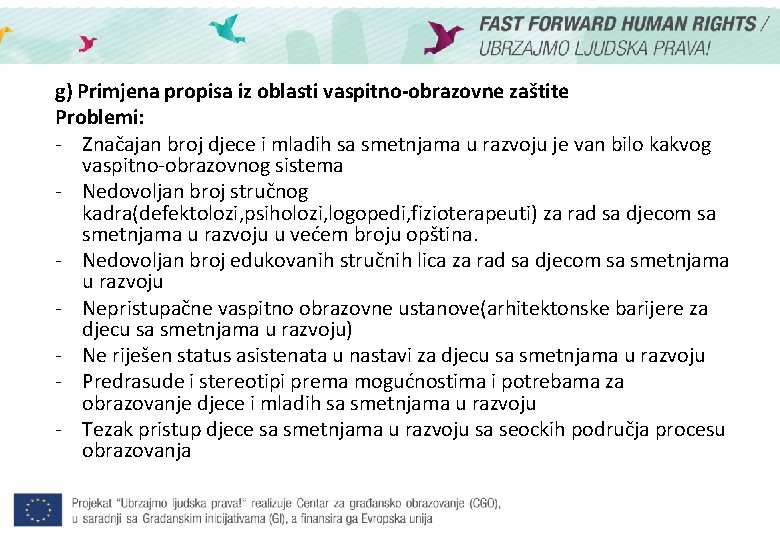 FAST FORWARD HUMAN RIGHTS / UBRZAJMO LJUDSKA PRAVA!

g) Primjena propisa iz oblasti vaspitno-obrazovne zaštite
Problemi:
- Značajan broj djece i mladih sa smetnjama u razvoju je van bilo kakvog vaspitno-obrazovnog sistema
- Nedovoljan broj stručnog kadra(defektolozi,psiholozi,logopedi,fizioterapeuti) za rad sa djecom sa smetnjama u razvoju u većem broju opština.
- Nedovoljan broj edukovanih stručnih lica za rad sa djecom sa smetnjama u razvoju
- Nepristupačne vaspitno obrazovne ustanove(arhitektonske barijere za djecu sa smetnjama u razvoju)
- Ne riješen status asistenata u nastavi za djecu sa smetnjama u razvoju
- Predrasude i stereotipi prema mogućnostima i potrebama za obrazovanje djece i mladih sa smetnjama u razvoju
- Tezak pristup djece sa smetnjama u razvoju sa seockih područja procesu obrazovanja

Projekat "Ubrzajmo ljudska prava!" realizuje Centar za građansko obrazovanje (CGO), u saradnji sa Građanskim inicijativama (GI), a finansira ga Evropska unija